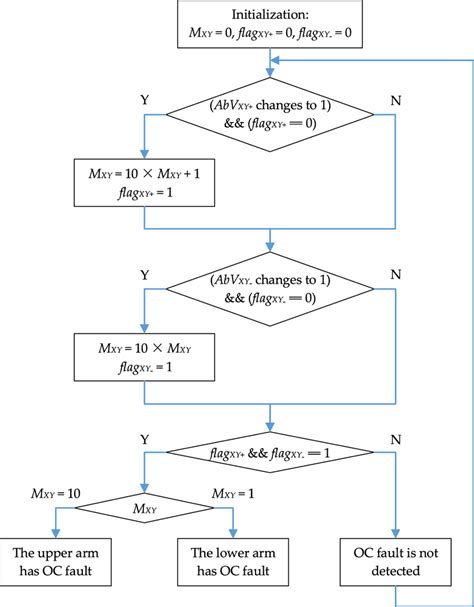 Initialization:
$M_{XY} = 0$, $flag_{XY+} = 0$, $flag_{XY-} = 0$

Y

($AbV_{XY+}$ changes to 1) && ($flag_{XY+} == 0$)

N

$M_{XY} = 10 \times M_{XY} + 1$
$flag_{XY+} = 1$

Y

($AbV_{XY-}$ changes to 1) && ($flag_{XY-} == 0$)

N

$M_{XY} = 10 \times M_{XY}$
$flag_{XY-} = 1$

Y

$flag_{XY+}$ && $flag_{XY-} == 1$

N

$M_{XY} = 10$

$M_{XY}$

$M_{XY} = 1$

The upper arm has OC fault

The lower arm has OC fault

OC fault is not detected